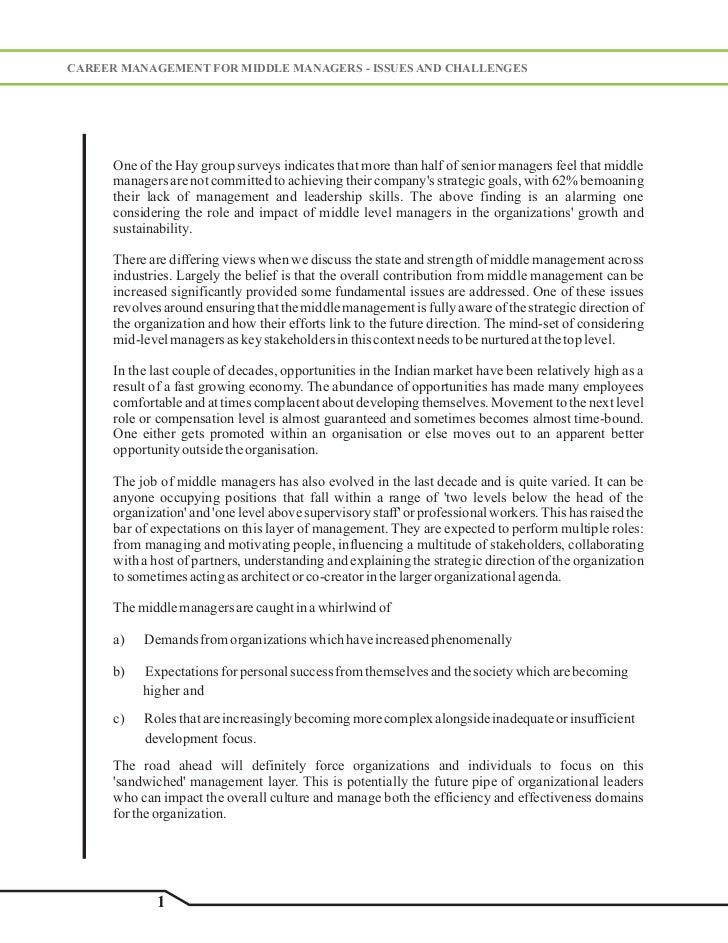 CAREER MANAGEMENT FOR MIDDLE MANAGERS - ISSUES AND CHALLENGES

One of the Hay group surveys indicates that more than half of senior managers feel that middle managers are not committed to achieving their company's strategic goals, with 62% bemoaning their lack of management and leadership skills. The above finding is an alarming one considering the role and impact of middle level managers in the organizations' growth and sustainability.

There are differing views when we discuss the state and strength of middle management across industries. Largely the belief is that the overall contribution from middle management can be increased significantly provided some fundamental issues are addressed. One of these issues revolves around ensuring that the middle management is fully aware of the strategic direction of the organization and how their efforts link to the future direction. The mind-set of considering mid-level managers as key stakeholders in this context needs to be nurtured at the top level.

In the last couple of decades, opportunities in the Indian market have been relatively high as a result of a fast growing economy. The abundance of opportunities has made many employees comfortable and at times complacent about developing themselves. Movement to the next level role or compensation level is almost guaranteed and sometimes becomes almost time-bound. One either gets promoted within an organisation or else moves out to an apparent better opportunity outside the organisation.

The job of middle managers has also evolved in the last decade and is quite varied. It can be anyone occupying positions that fall within a range of 'two levels below the head of the organization' and 'one level above supervisory staff' or professional workers. This has raised the bar of expectations on this layer of management. They are expected to perform multiple roles: from managing and motivating people, influencing a multitude of stakeholders, collaborating with a host of partners, understanding and explaining the strategic direction of the organization to sometimes acting as architect or co-creator in the larger organizational agenda.

The middle managers are caught in a whirlwind of

a) Demands from organizations which have increased phenomenally

b) Expectations for personal success from themselves and the society which are becoming higher and

c) Roles that are increasingly becoming more complex alongside inadequate or insufficient development focus.

The road ahead will definitely force organizations and individuals to focus on this 'sandwiched' management layer. This is potentially the future pipe of organizational leaders who can impact the overall culture and manage both the efficiency and effectiveness domains for the organization.

1